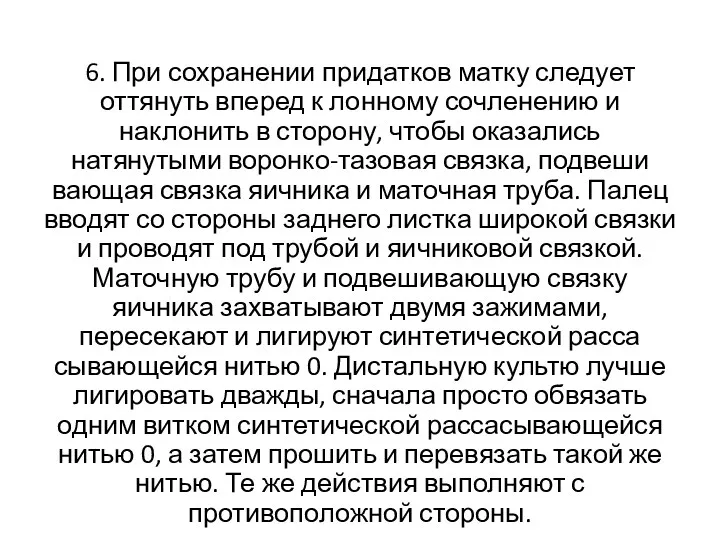 6. При сохранении придатков матку следует оттянуть вперед к лонному сочленению и наклонить в сторону, чтобы оказались натянутыми воронко-тазовая связка, подвеши вающая связка яичника и маточная труба. Палец вводят со стороны заднего листка широкой связки и проводят под трубой и яичниковой связкой. Маточную трубу и подвешивающую связку яичника захватывают двумя зажимами, пересекают и лигируют синтетической расса сывающейся нитью 0. Дистальную культю лучше лигировать дважды, сначала просто обвязать одним витком синтетической рассасывающейся нитью 0, а затем прошить и перевязать такой же нитью. Те же действия выполняют с противоположной стороны.